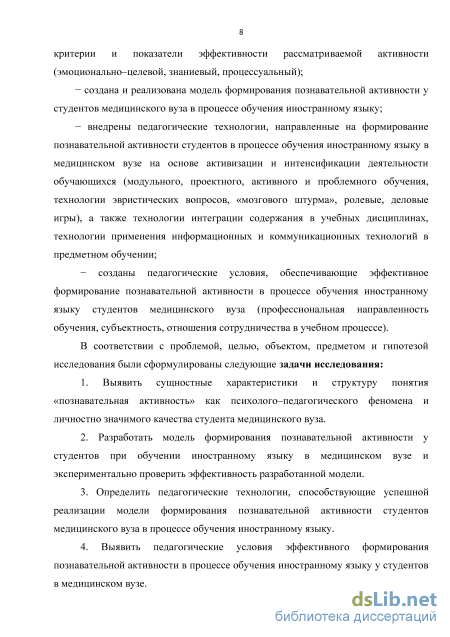 8

критерии и показатели эффективности рассматриваемой активности (эмоционально–целевой, знаниевый, процессуальный);

− создана и реализована модель формирования познавательной активности у студентов медицинского вуза в процессе обучения иностранному языку;

− внедрены педагогические технологии, направленные на формирование познавательной активности студентов в процессе обучения иностранному языку в медицинском вузе на основе активизации и интенсификации деятельности обучающихся (модульного, проектного, активного и проблемного обучения, технологии эвристических вопросов, «мозгового штурма», ролевые, деловые игры), а также технологии интеграции содержания в учебных дисциплинах, технологии применения информационных и коммуникационных технологий в предметном обучении;

− созданы педагогические условия, обеспечивающие эффективное формирование познавательной активности в процессе обучения иностранному языку студентов медицинского вуза (профессиональная направленность обучения, субъектность, отношения сотрудничества в учебном процессе).

В соответствии с проблемой, целью, объектом, предметом и гипотезой исследования были сформулированы следующие **задачи исследования:**

1. Выявить сущностные характеристики и структуру понятия «познавательная активность» как психолого–педагогического феномена и личностно значимого качества студента медицинского вуза.

2. Разработать модель формирования познавательной активности у студентов при обучении иностранному языку в медицинском вузе и экспериментально проверить эффективность разработанной модели.

3. Определить педагогические технологии, способствующие успешной реализации модели формирования познавательной активности студентов медицинского вуза в процессе обучения иностранному языку.

4. Выявить педагогические условия эффективного формирования познавательной активности в процессе обучения иностранному языку у студентов в медицинском вузе.

dsLib.net
библиотека диссертаций